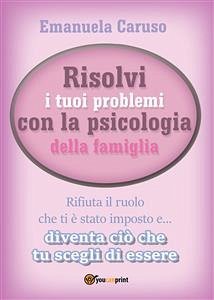 Emanuela Caruso

Risolvi
i tuoi problemi
con la psicologia
della famiglia

Rifiuta il ruolo
che ti è stato imposto e...
diventa ciò che
tu scegli di essere

youcanprint